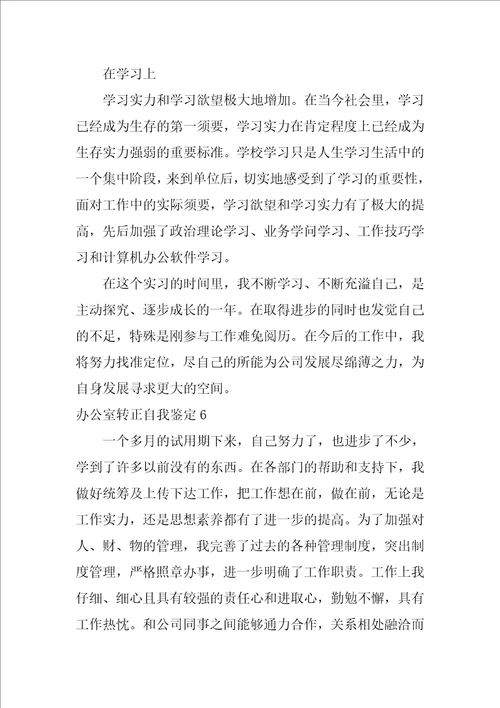 在学习上

学习实力和学习欲望极大地增加。在当今社会里，学习已经成为生存的第一须要，学习实力在肯定程度上已经成为生存实力强弱的重要标准。学校学习只是人生学习生活中的一个集中阶段，来到单位后，切实地感受到了学习的重要性，面对工作中的实际须要，学习欲望和学习实力有了极大的提高，先后加强了政治理论学习、业务学问学习、工作技巧学习和计算机办公软件学习。

在这个实习的时间里，我不断学习、不断充溢自己，是主动探究、逐步成长的一年。在取得进步的同时也发觉自己的不足，特殊是刚参与工作难免阅历。在今后的工作中，我将努力找准定位，尽自己的所能为公司发展尽绵薄之力，为自身发展寻求更大的空间。

办公室转正自我鉴定6

一个多月的试用期下来，自己努力了，也进步了不少，学到了许多以前没有的东西。在各部门的帮助和支持下，我做好统筹及上传下达工作，把工作想在前，做在前，无论是工作实力，还是思想素养都有了进一步的提高。为了加强对人、财、物的管理，我完善了过去的各种管理制度，突出制度管理，严格照章办事，进一步明确了工作职责。工作上我仔细、细心且具有较强的责任心和进取心，勤勉不懈，具有工作热忱。和公司同事之间能够通力合作，关系相处融洽而